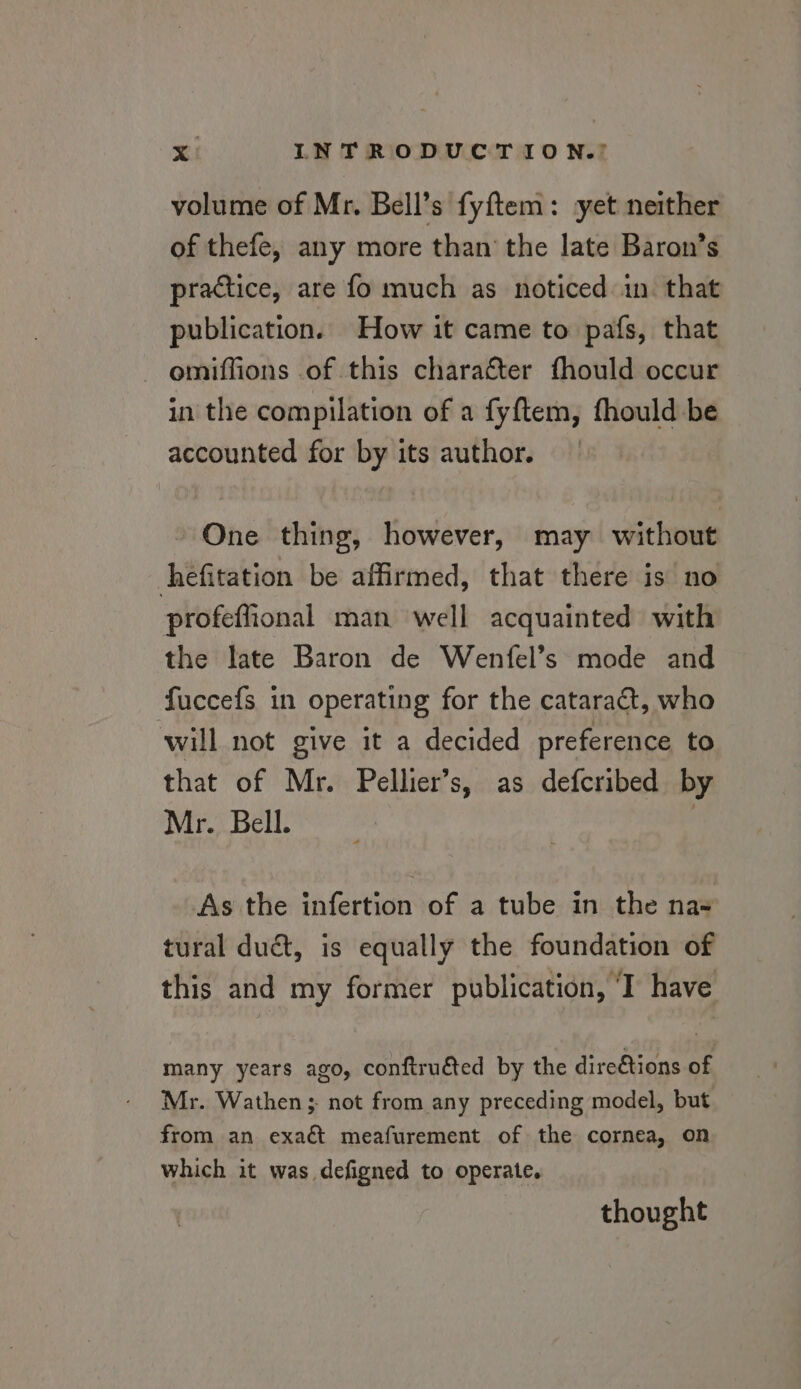 x INTRODUCTION.

volume of Mr. Bell's fyftem: yet neither of thefe, any more than the late Baron's practice, are fo much as noticed in that publication. How it came to pafs, that omiffions of this character fhould occur in the compilation of a fyftem, fhould be accounted for by its author.

One thing, however, may without hefitation be affirmed, that there is no profeffional man well acquainted with the late Baron de Wenfel's mode and fuccefs in operating for the cataract, who will not give it a decided preference to that of Mr. Pellier's, as defcribed by Mr. Bell.

As the infertion of a tube in the natural duct, is equally the foundation of this and my former publication, I have many years ago, conftructed by the directions of Mr. Wathen; not from any preceding model, but from an exact meafurement of the cornea, on which it was defigned to operate.

thought